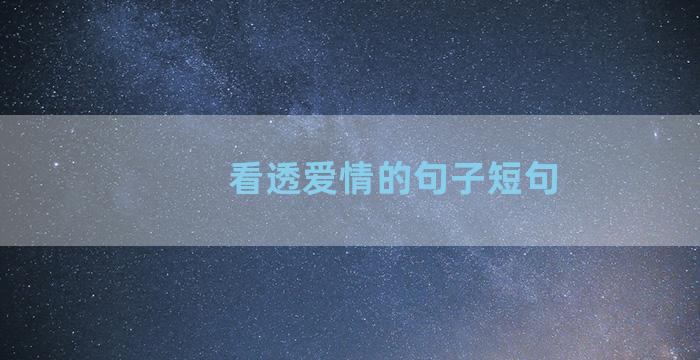 看透爱情的句子短句